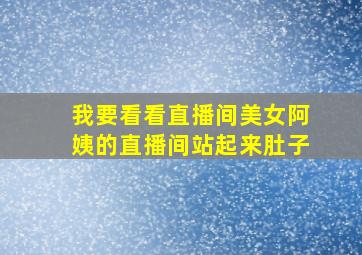 我要看看直播间美女阿姨的直播间站起来肚子